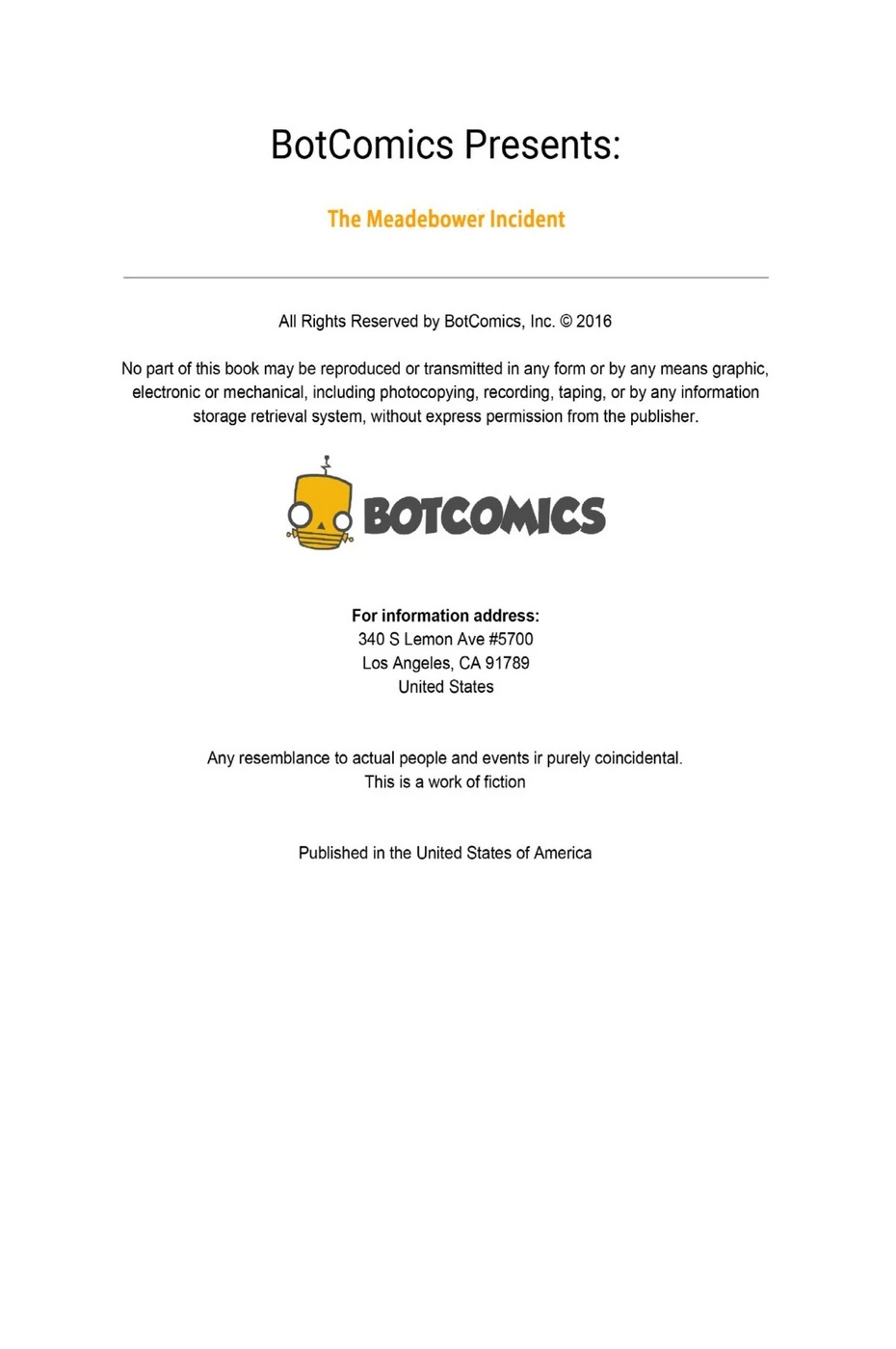 BotComics Presents:

The Meadebower Incident

All Rights Reserved by BotComics, Inc. © 2016

No part of this book may be reproduced or transmitted in any form or by any means graphic, electronic or mechanical, including photocopying, recording, taping, or by any information storage retrieval system, without express permission from the publisher.

BOTCOMICS

For information address:
340 S Lemon Ave #5700
Los Angeles, CA 91789
United States

Any resemblance to actual people and events ir purely coincidental.
This is a work of fiction

Published in the United States of America